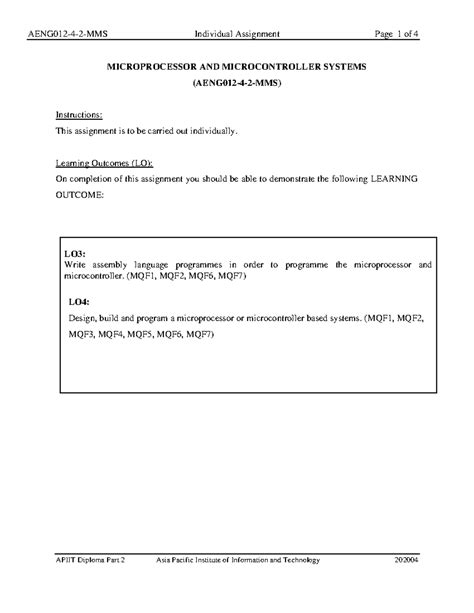 AENG012-4-2-MMS Individual Assignment Page 1 of 4

MICROPROCESSOR AND MICROCONTROLLER SYSTEMS
(AENG012-4-2-MMS)

Instructions:
This assignment is to be carried out individually.

Learning Outcomes (LO):
On completion of this assignment you should be able to demonstrate the following LEARNING OUTCOME:

LO3:
Write assembly language programmes in order to programme the microprocessor and microcontroller. (MQF1, MQF2, MQF6, MQF7)

LO4:
Design, build and program a microprocessor or microcontroller based systems. (MQF1, MQF2, MQF3, MQF4, MQF5, MQF6, MQF7)

APIIT Diploma Part 2 Asia Pacific Institute of Information and Technology 202004